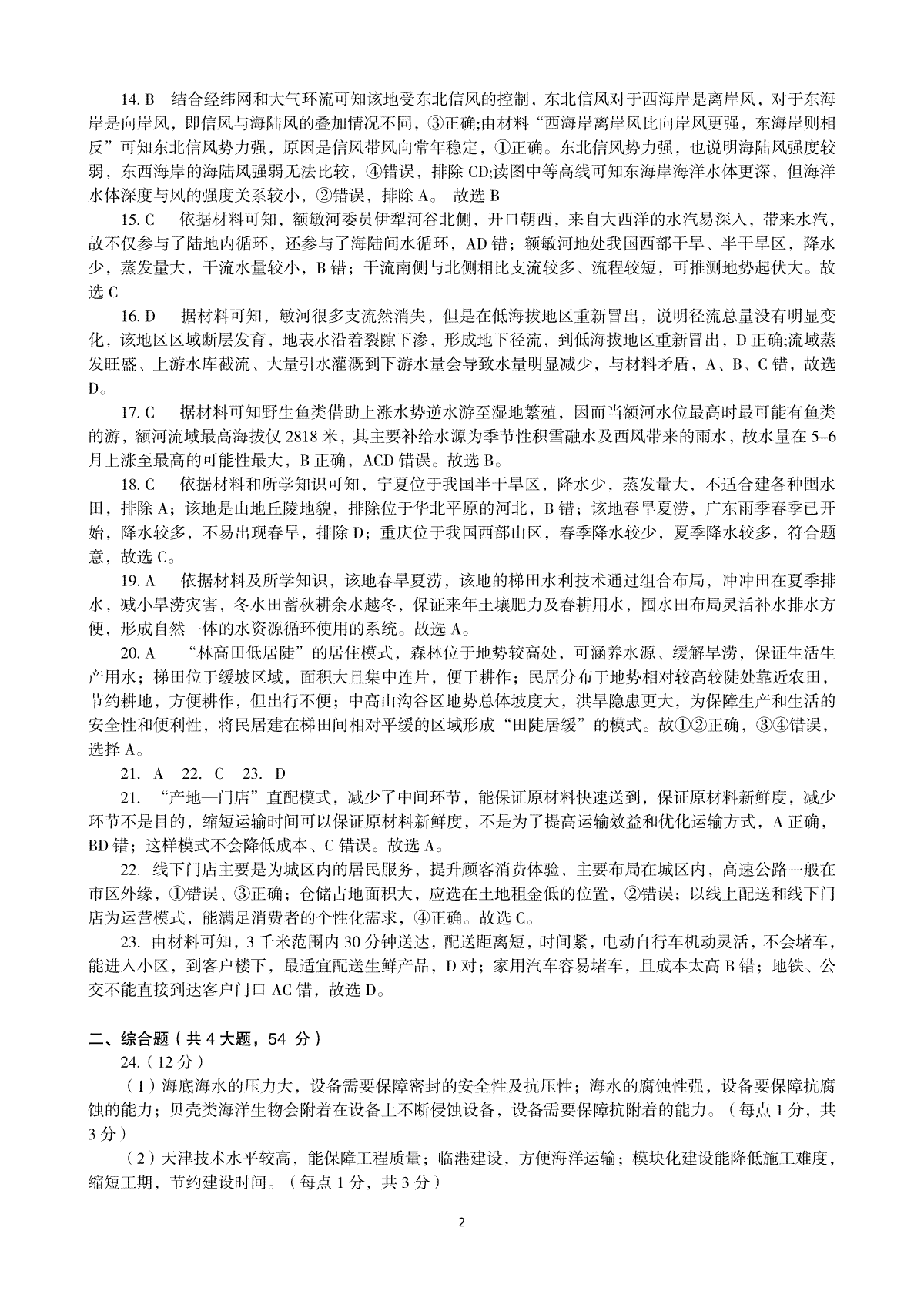 14. B　结合经纬网和大气环流可知该地受东北信风的控制，东北信风对于西海岸是离岸风，对于东海岸是向岸风，即信风与海陆风的叠加情况不同，③正确;由材料“西海岸离岸风比向岸风更强，东海岸则相反”可知东北信风势力强，原因是信风带风向常年稳定，①正确。东北信风势力强，也说明海陆风强度较弱，东西海岸的海陆风强弱无法比较，④错误，排除 CD;读图中等高线可知东海岸海洋水体更深，但海洋水体深度与风的强度关系较小，②错误，排除 A。 故选 B

15. C　依据材料可知，额敏河委员伊犁河谷北侧，开口朝西，来自大西洋的水汽易深入，带来水汽，故不仅参与了陆地内循环，还参与了海陆间水循环，AD 错；额敏河地处我国西部干旱、半干旱区，降水少，蒸发量大，干流水量较小，B 错；干流南侧与北侧相比支流较多、流程较短，可推测地势起伏大。故选 C

16. D　据材料可知，敏河很多支流然消失，但是在低海拔地区重新冒出，说明径流总量没有明显变化，该地区区域断层发育，地表水沿着裂隙下渗，形成地下径流，到低海拔地区重新冒出，D 正确;流域蒸发旺盛、上游水库截流、大量引水灌溉到下游水量会导致水量明显减少，与材料矛盾，A、B、C 错，故选 D。

17. C　据材料可知野生鱼类借助上涨水势逆水游至湿地繁殖，因而当额河水位最高时最可能有鱼类的游，额河流域最高海拔仅 2818 米，其主要补给水源为季节性积雪融水及西风带来的雨水，故水量在 5-6 月上涨至最高的可能性最大，B 正确，ACD 错误。故选 B。

18. C　依据材料和所学知识可知，宁夏位于我国半干旱区，降水少，蒸发量大，不适合建各种囤水田，排除 A；该地是山地丘陵地貌，排除位于华北平原的河北，B 错；该地春旱夏涝，广东雨季春季已开始，降水较多，不易出现春旱，排除 D；重庆位于我国西部山区，春季降水较少，夏季降水较多，符合题意，故选 C。

19. A　依据材料及所学知识，该地春旱夏涝，该地的梯田水利技术通过组合布局，冲冲田在夏季排水，减小旱涝灾害，冬水田蓄秋耕余水越冬，保证来年土壤肥力及春耕用水，囤水田布局灵活补水排水方便，形成自然一体的水资源循环使用的系统。故选 A。

20. A　“林高田低居陡”的居住模式，森林位于地势较高处，可涵养水源、缓解旱涝，保证生活生产用水；梯田位于缓坡区域，面积大且集中连片，便于耕作；民居分布于地势相对较高较陡处靠近农田，节约耕地，方便耕作，但出行不便；中高山沟谷区地势总体坡度大，洪旱隐患更大，为保障生产和生活的安全性和便利性，将民居建在梯田间相对平缓的区域形成“田陡居缓”的模式。故①②正确，③④错误，选择 A。

21. A　22. C　23. D

21. “产地—门店”直配模式，减少了中间环节，能保证原材料快速送到，保证原材料新鲜度，减少环节不是目的，缩短运输时间可以保证原材料新鲜度，不是为了提高运输效益和优化运输方式，A 正确，BD 错；这样模式不会降低成本、C 错误。故选 A。

22. 线下门店主要是为城区内的居民服务，提升顾客消费体验，主要布局在城区内，高速公路一般在市区外缘，①错误、③正确；仓储占地面积大，应选在土地租金低的位置，②错误；以线上配送和线下门店为运营模式，能满足消费者的个性化需求，④正确。故选 C。

23. 由材料可知，3 千米范围内 30 分钟送达，配送距离短，时间紧，电动自行车机动灵活，不会堵车，能进入小区，到客户楼下，最适宜配送生鲜产品，D 对；家用汽车容易堵车，且成本太高 B 错；地铁、公交不能直接到达客户门口 AC 错，故选 D。

二、综合题（共 4 大题，54 分）
24.（12 分）
（1）海底海水的压力大，设备需要保障密封的安全性及抗压性；海水的腐蚀性强，设备要保障抗腐蚀的能力；贝壳类海洋生物会附着在设备上不断侵蚀设备，设备需要保障抗附着的能力。（每点 1 分，共 3 分）
（2）天津技术水平较高，能保障工程质量；临港建设，方便海洋运输；模块化建设能降低施工难度，缩短工期，节约建设时间。（每点 1 分，共 3 分）

2